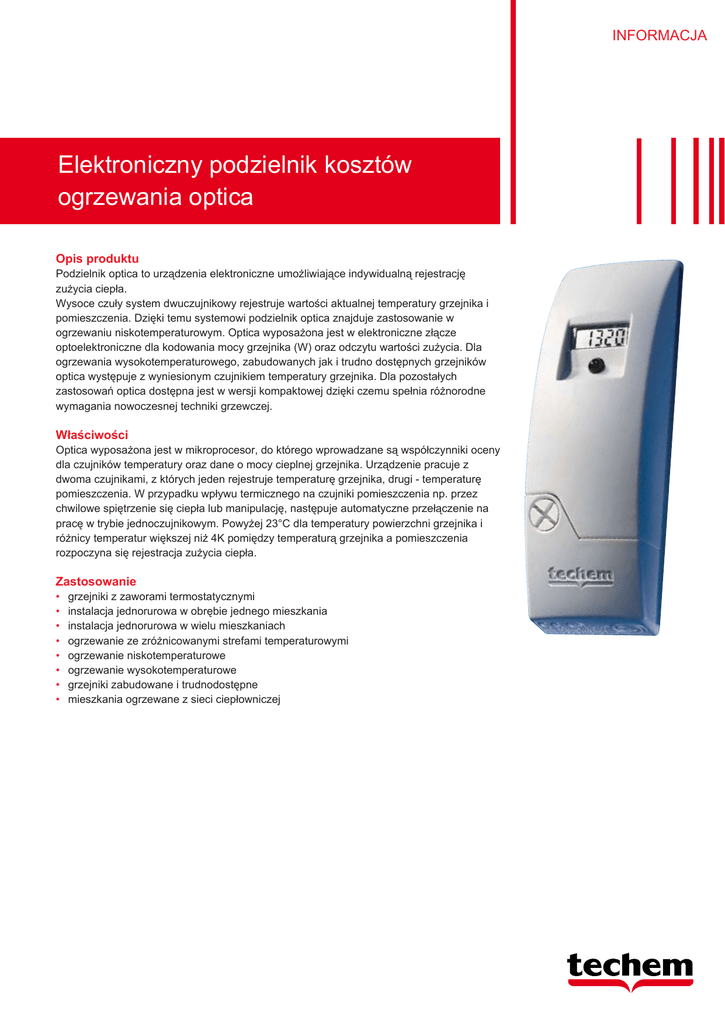 INFORMACJA

Elektroniczny podzielnik kosztów ogrzewania optica

Opis produktu
Podzielnik optica to urządzenia elektroniczne umożliwiające indywidualną rejestrację zużycia ciepła.
Wysoce czuły system dwuczujnikowy rejestruje wartości aktualnej temperatury grzejnika i pomieszczenia. Dzięki temu systemowi podzielnik optica znajduje zastosowanie w ogrzewaniu niskotemperaturowym. Optica wyposażona jest w elektroniczne złącze optoelektroniczne dla kodowania mocy grzejnika (W) oraz odczytu wartości zużycia. Dla ogrzewania wysokotemperaturowego, zabudowanych jak i trudno dostępnych grzejników optica występuje z wyniesionym czujnikiem temperatury grzejnika. Dla pozostałych zastosowań optica dostępna jest w wersji kompaktowej dzięki czemu spełnia różnorodne wymagania nowoczesnej techniki grzewczej.

Właściwości
Optica wyposażona jest w mikroprocesor, do którego wprowadzane są współczynniki oceny dla czujników temperatury oraz dane o mocy cieplnej grzejnika. Urządzenie pracuje z dwoma czujnikami, z których jeden rejestruje temperaturę grzejnika, drugi - temperaturę pomieszczenia. W przypadku wpływu termicznego na czujniki pomieszczenia np. przez chwilowe spiętrzenie się ciepła lub manipulację, następuje automatyczne przełączenie na pracę w trybie jednoczujnikowym. Powyżej 23°C dla temperatury powierzchni grzejnika i różnicy temperatur większej niż 4K pomiędzy temperaturą grzejnika a pomieszczenia rozpoczyna się rejestracja zużycia ciepła.

Zastosowanie
• grzejniki z zaworami termostatycznymi
• instalacja jednorurowa w obrębie jednego mieszkania
• instalacja jednorurowa w wielu mieszkaniach
• ogrzewanie ze zróżnicowanymi strefami temperaturowymi
• ogrzewanie niskotemperaturowe
• ogrzewanie wysokotemperaturowe
• grzejniki zabudowane i trudnodostępne
• mieszkania ogrzewane z sieci ciepłowniczej

1320

techem

techem